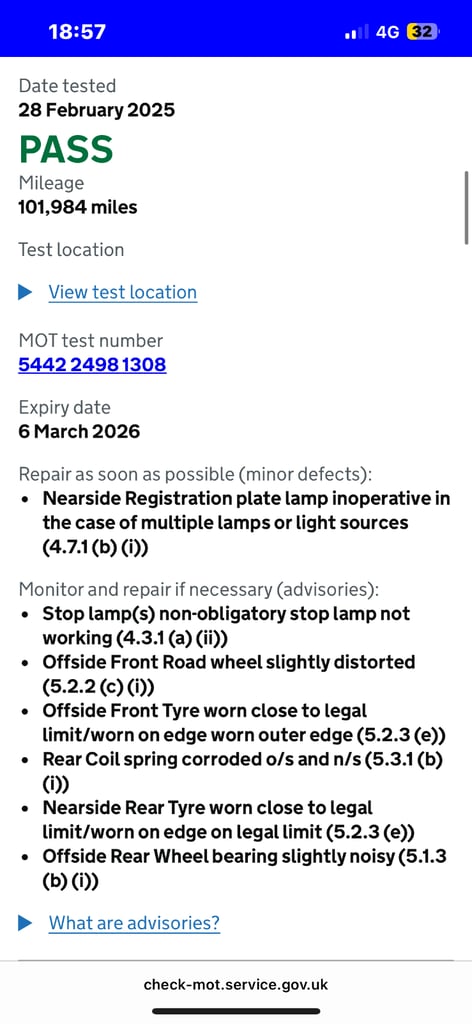 18:57
4G 32

Date tested
28 February 2025

PASS

Mileage
101,984 miles

Test location

View test location

MOT test number
5442 2498 1308

Expiry date
6 March 2026

Repair as soon as possible (minor defects):
• Nearside Registration plate lamp inoperative in the case of multiple lamps or light sources (4.7.1 (b) (i))

Monitor and repair if necessary (advisories):
• Stop lamp(s) non-obligatory stop lamp not working (4.3.1 (a) (ii))
• Offside Front Road wheel slightly distorted (5.2.2 (c) (i))
• Offside Front Tyre worn close to legal limit/worn on edge worn outer edge (5.2.3 (e))
• Rear Coil spring corroded o/s and n/s (5.3.1 (b) (i))
• Nearside Rear Tyre worn close to legal limit/worn on edge on legal limit (5.2.3 (e))
• Offside Rear Wheel bearing slightly noisy (5.1.3 (b) (i))

What are advisories?

check-mot.service.gov.uk